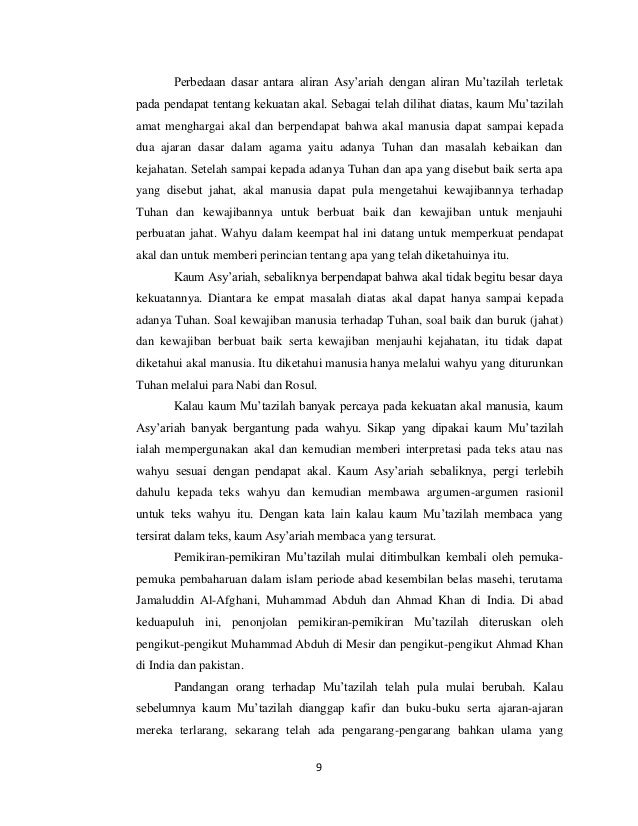 Perbedaan dasar antara aliran Asy'ariah dengan aliran Mu'tazilah terletak pada pendapat tentang kekuatan akal. Sebagai telah dilihat diatas, kaum Mu'tazilah amat menghargai akal dan berpendapat bahwa akal manusia dapat sampai kepada dua ajaran dasar dalam agama yaitu adanya Tuhan dan masalah kebaikan dan kejahatan. Setelah sampai kepada adanya Tuhan dan apa yang disebut baik serta apa yang disebut jahat, akal manusia dapat pula mengetahui kewajibannya terhadap Tuhan dan kewajibannya untuk berbuat baik dan kewajiban untuk menjauhi perbuatan jahat. Wahyu dalam keempat hal ini datang untuk memperkuat pendapat akal dan untuk memberi perincian tentang apa yang telah diketahuinya itu.

Kaum Asy'ariah, sebaliknya berpendapat bahwa akal tidak begitu besar daya kekuatannya. Diantara ke empat masalah diatas akal dapat hanya sampai kepada adanya Tuhan. Soal kewajiban manusia terhadap Tuhan, soal baik dan buruk (jahat) dan kewajiban berbuat baik serta kewajiban menjauhi kejahatan, itu tidak dapat diketahui akal manusia. Itu diketahui manusia hanya melalui wahyu yang diturunkan Tuhan melalui para Nabi dan Rosul.

Kalau kaum Mu'tazilah banyak percaya pada kekuatan akal manusia, kaum Asy'ariah banyak bergantung pada wahyu. Sikap yang dipakai kaum Mu'tazilah ialah mempergunakan akal dan kemudian memberi interpretasi pada teks atau nas wahyu sesuai dengan pendapat akal. Kaum Asy'ariah sebaliknya, pergi terlebih dahulu kepada teks wahyu dan kemudian membawa argumen-argumen rasionil untuk teks wahyu itu. Dengan kata lain kalau kaum Mu'tazilah membaca yang tersirat dalam teks, kaum Asy'ariah membaca yang tersurat.

Pemikiran-pemikiran Mu'tazilah mulai ditimbulkan kembali oleh pemuka-pemuka pembaharuan dalam islam periode abad kesembilan belas masehi, terutama Jamaluddin Al-Afghani, Muhammad Abduh dan Ahmad Khan di India. Di abad keduapuluh ini, penonjolan pemikiran-pemikiran Mu'tazilah diteruskan oleh pengikut-pengikut Muhammad Abduh di Mesir dan pengikut-pengikut Ahmad Khan di India dan pakistan.

Pandangan orang terhadap Mu'tazilah telah pula mulai berubah. Kalau sebelumnya kaum Mu'tazilah dianggap kafir dan buku-buku serta ajaran-ajaran mereka terlarang, sekarang telah ada pengarang-pengarang bahkan ulama yang

9